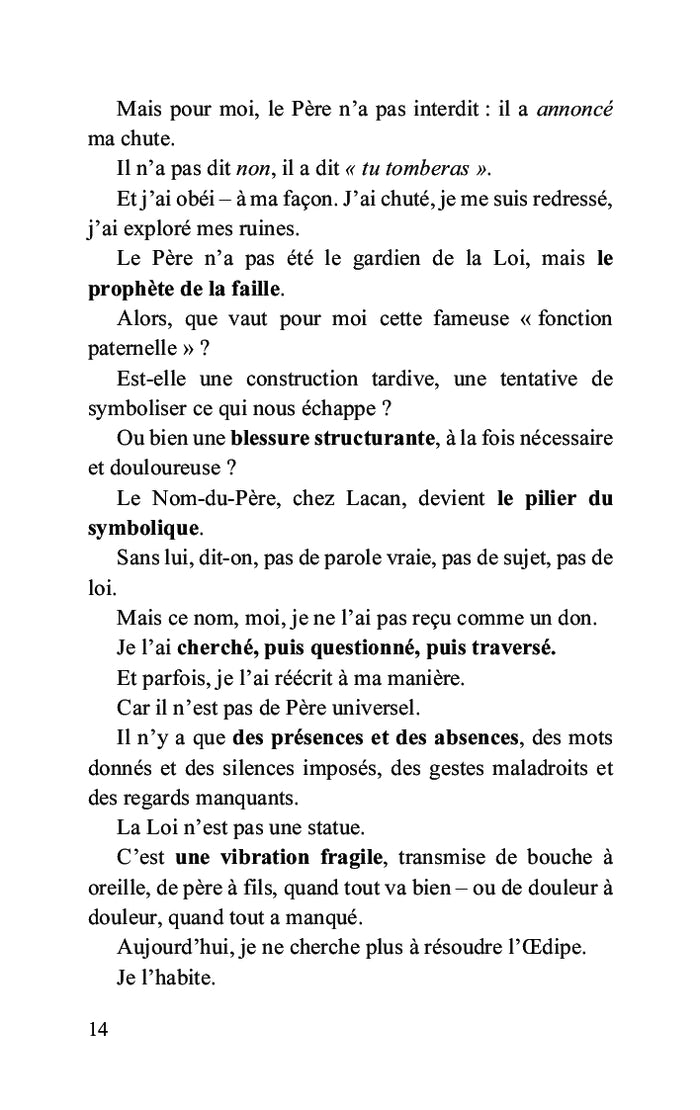 Mais pour moi, le Père n'a pas interdit : il a annoncé ma chute.

Il n'a pas dit non, il a dit « tu tomberas ».

Et j'ai obéi – à ma façon. J'ai chuté, je me suis redressé, j'ai exploré mes ruines.

Le Père n'a pas été le gardien de la Loi, mais le prophète de la faille.

Alors, que vaut pour moi cette fameuse « fonction paternelle » ?

Est-elle une construction tardive, une tentative de symboliser ce qui nous échappe ?

Ou bien une blessure structurante, à la fois nécessaire et douloureuse ?

Le Nom-du-Père, chez Lacan, devient le pilier du symbolique.

Sans lui, dit-on, pas de parole vraie, pas de sujet, pas de loi.

Mais ce nom, moi, je ne l'ai pas reçu comme un don.

Je l'ai cherché, puis questionné, puis traversé.

Et parfois, je l'ai réécrit à ma manière.

Car il n'est pas de Père universel.

Il n'y a que des présences et des absences, des mots donnés et des silences imposés, des gestes maladroits et des regards manquants.

La Loi n'est pas une statue.

C'est une vibration fragile, transmise de bouche à oreille, de père à fils, quand tout va bien – ou de douleur à douleur, quand tout a manqué.

Aujourd'hui, je ne cherche plus à résoudre l'Œdipe.

Je l'habite.

14